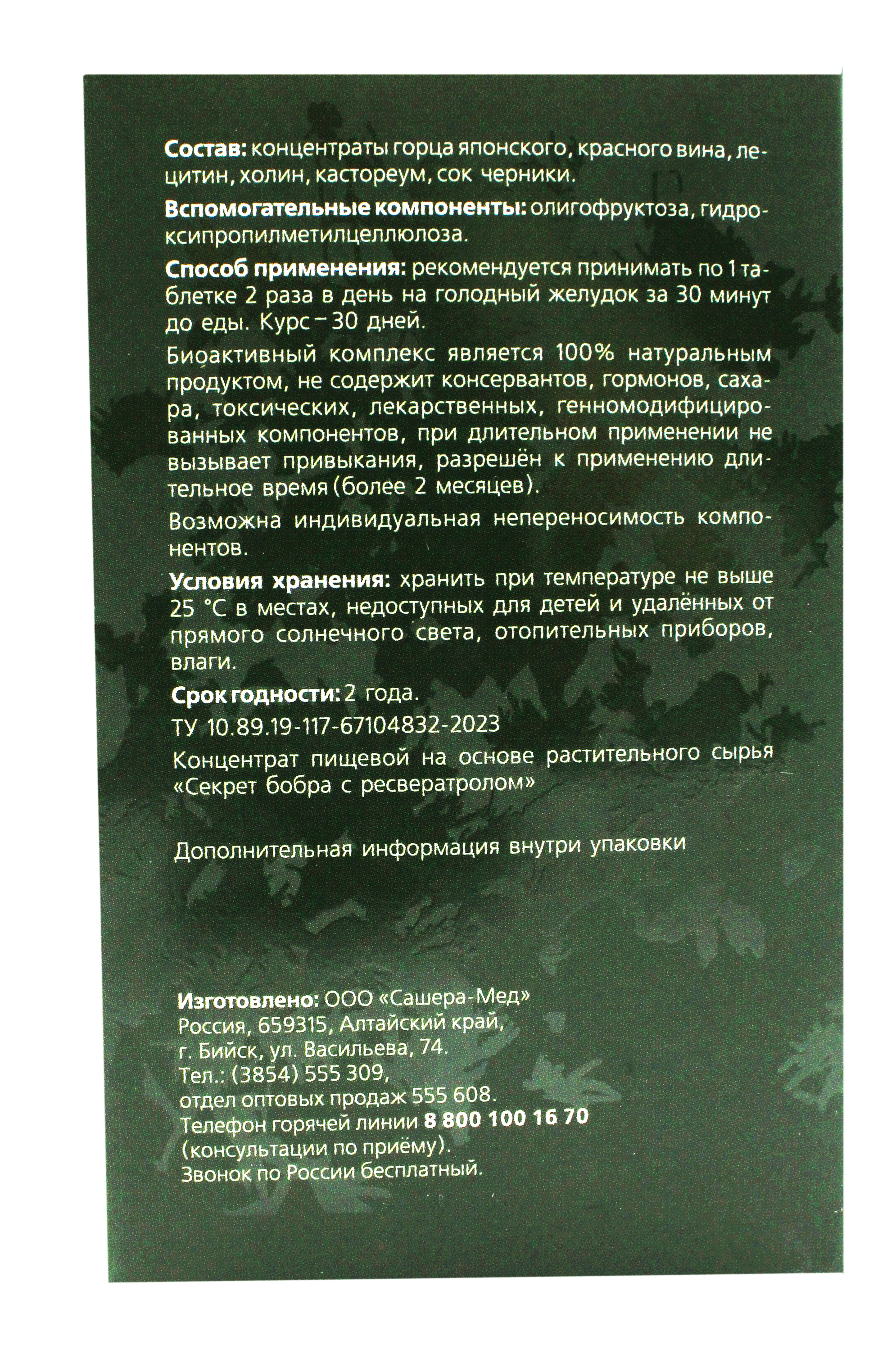 Состав: концентраты горца японского, красного вина, лецитин, холин, кастореум, сок черники.

Вспомогательные компоненты: олигофруктоза, гидроксипропилметилцеллюлоза.

Способ применения: рекомендуется принимать по 1 таблетке 2 раза в день на голодный желудок за 30 минут до еды. Курс – 30 дней.

Биоактивный комплекс является 100% натуральным продуктом, не содержит консервантов, гормонов, сахара, токсических, лекарственных, генномодифицированных компонентов, при длительном применении не вызывает привыкания, разрешён к применению длительное время (более 2 месяцев).

Возможна индивидуальная непереносимость компонентов.

Условия хранения: хранить при температуре не выше 25 °C в местах, недоступных для детей и удалённых от прямого солнечного света, отопительных приборов, влаги.

Срок годности: 2 года.

ТУ 10.89.19-117-67104832-2023

Концентрат пищевой на основе растительного сырья «Секрет бобра с ресвератролом»

Дополнительная информация внутри упаковки

Изготовлено: ООО «Сашера-Мед»
Россия, 659315, Алтайский край,
г. Бийск, ул. Васильева, 74.
Тел.: (3854) 555 309,
отдел оптовых продаж 555 608.
Телефон горячей линии 8 800 100 16 70
(консультации по приёму).
Звонок по России бесплатный.